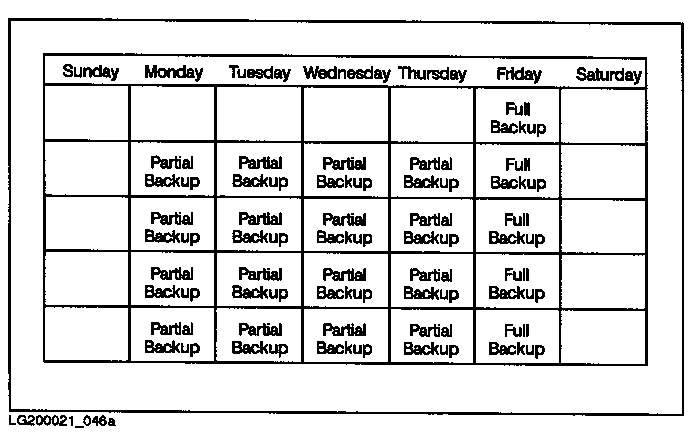 | Sunday | Monday | Tuesday | Wednesday | Thursday | Friday | Saturday |
|---|---|---|---|---|---|---|
| | | | | | Full Backup | |
| | Partial Backup | Partial Backup | Partial Backup | Partial Backup | Full Backup | |
| | Partial Backup | Partial Backup | Partial Backup | Partial Backup | Full Backup | |
| | Partial Backup | Partial Backup | Partial Backup | Partial Backup | Full Backup | |
| | Partial Backup | Partial Backup | Partial Backup | Partial Backup | Full Backup | |

LG200021_046a